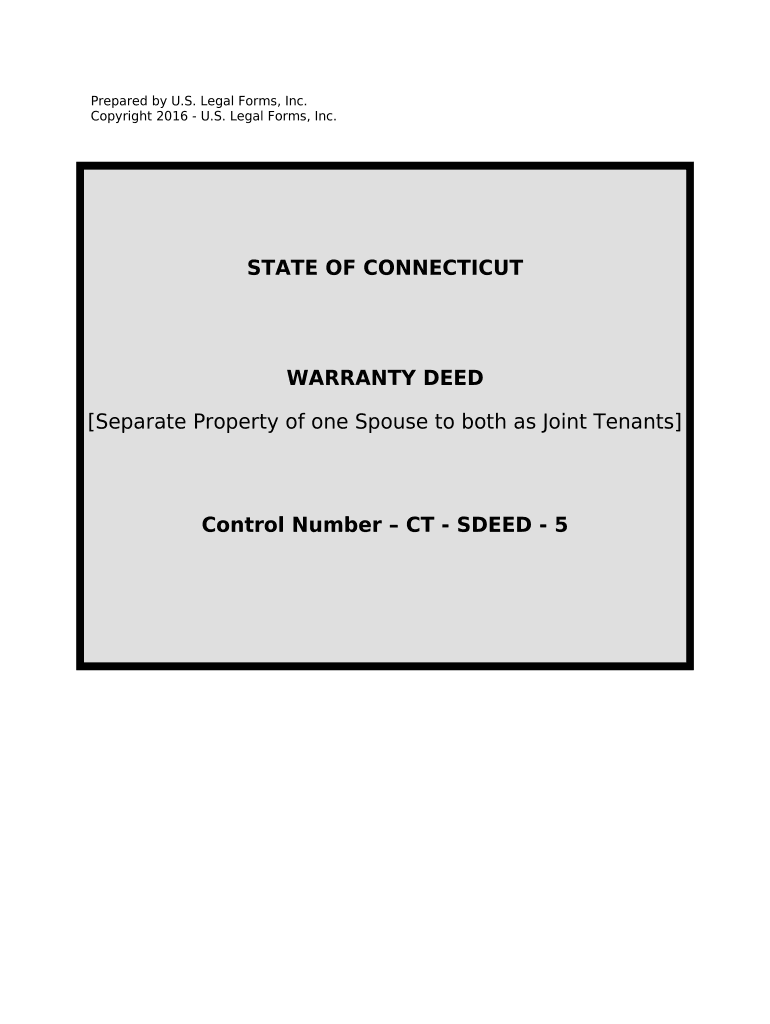 Prepared by U.S. Legal Forms, Inc.
Copyright 2016 - U.S. Legal Forms, Inc.

STATE OF CONNECTICUT

WARRANTY DEED

[Separate Property of one Spouse to both as Joint Tenants]

Control Number – CT - SDEED - 5